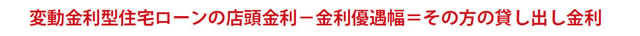 変動金利型住宅ローンの店頭金利－金利優遇幅＝その方の貸し出し金利